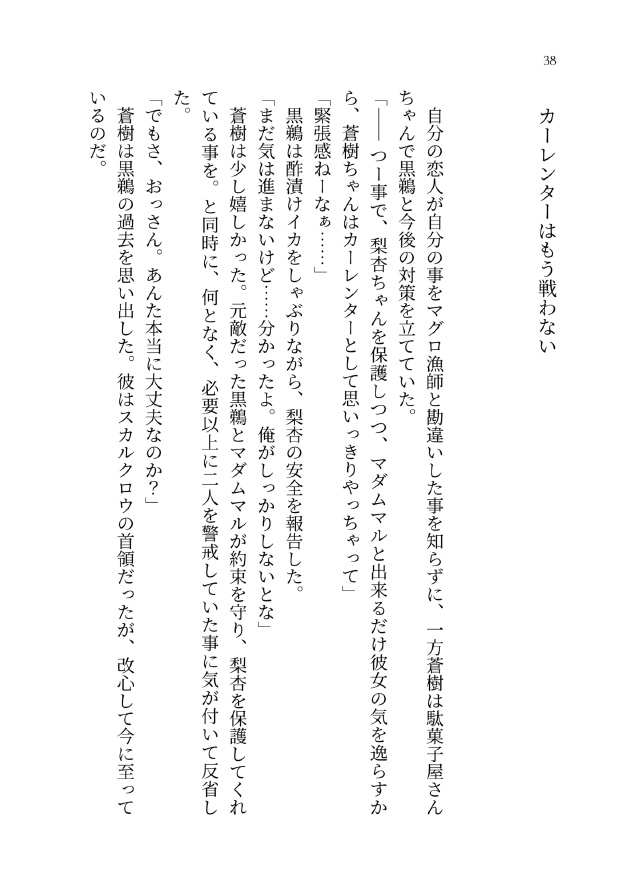 38

カーレンターはもう戦わない

自分の恋人が自分の事をマグロ漁師と勘違いした事を知らずに、一方蒼樹は駄菓子屋さんちゃんで黒鵜と今後の対策を立てていた。

「――っー事で、梨杏ちゃんを保護しつつ、マダムマルと出来るだけ彼女の気を逸らすから、蒼樹ちゃんはカーレンターとして思いっきりやっちゃって」

「緊張感ねーなぁ……」

黒鵜は酢漬けイカをしゃぶりながら、梨杏の安全を報告した。

「まだ気は進まないけど……分かったよ。俺がしっかりしないとな」

蒼樹は少し嬉しかった。元敵だった黒鵜とマダムマルが約束を守り、梨杏を保護してくれている事を。と同時に、何となく、必要以上に二人を警戒していた事に気が付いて反省した。

「でもさ、おっさん。あんた本当に大丈夫なのか?」

蒼樹は黒鵜の過去を思い出した。彼はスカルクロウの首領だったが、改心して今に至っているのだ。